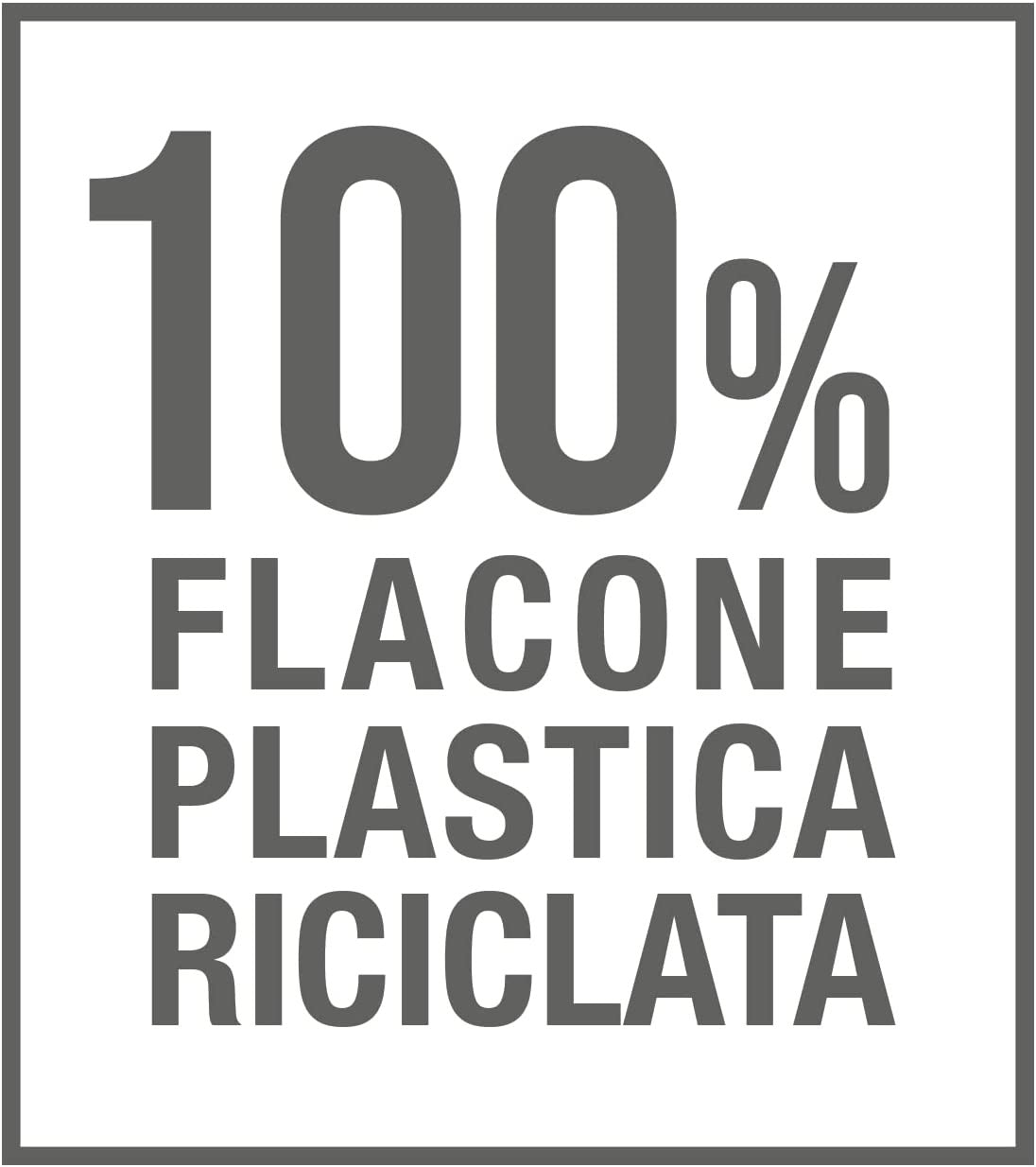 100%
FLACONE
PLASTICA
RICICLATA